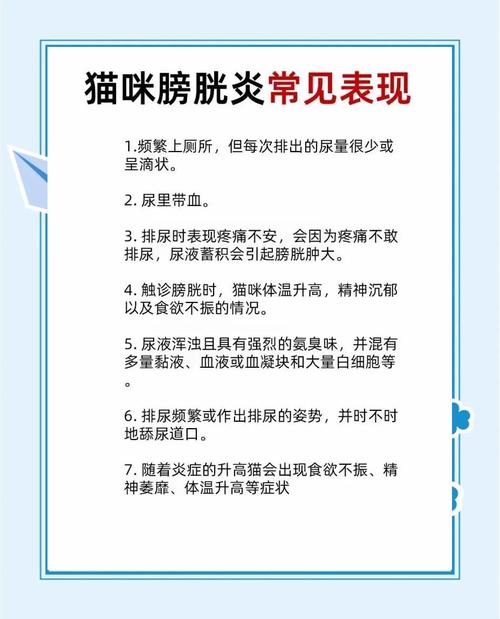 猫咪膀胱炎常见表现

1.频繁上厕所，但每次排出的尿量很少或呈滴状。

2. 尿里带血。

3. 排尿时表现疼痛不安，会因为疼痛不敢排尿，尿液蓄积会引起膀胱肿大。

4. 触诊膀胱时，猫咪体温升高，精神沉郁以及食欲不振的情况。

5. 尿液浑浊且具有强烈的氨臭味，并混有多量黏液、血液或血凝块和大量白细胞等。

6. 排尿频繁或作出排尿的姿势，并时不时地舔尿道口。

7. 随着炎症的升高猫会出现食欲不振、精神萎靡、体温升高等症状